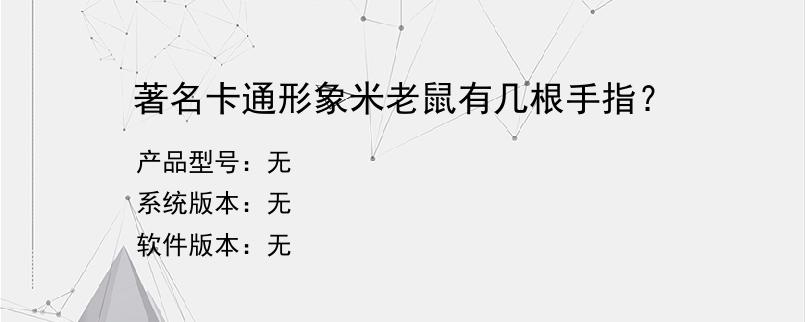 著名卡通形象米老鼠有几根手指？

产品型号：无
系统版本：无
软件版本：无